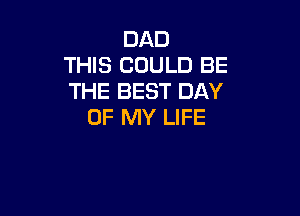 DAD
THIS COULD BE
THE BEST DAY
OF MY LIFE